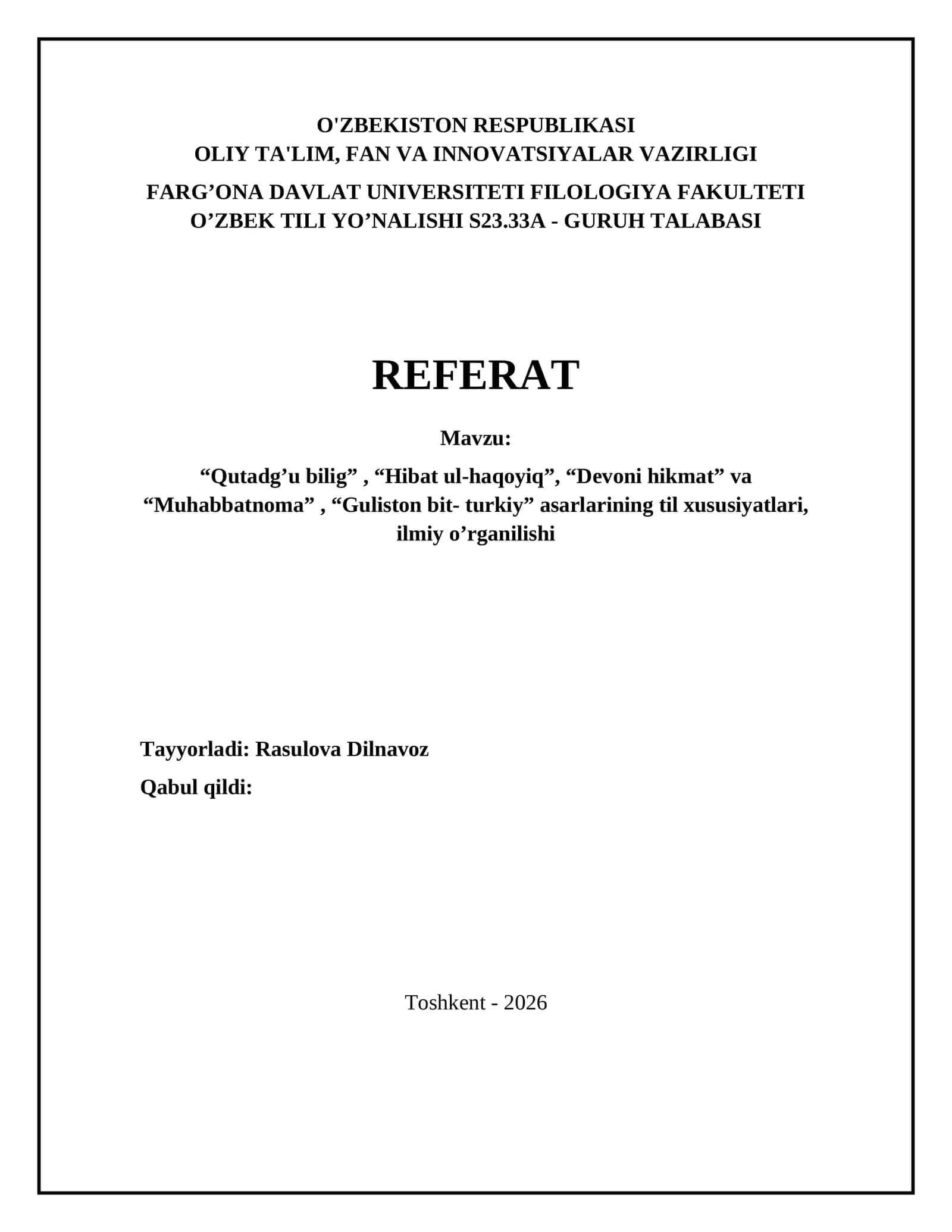 O'ZBEKISTON RESPUBLIKASI
OLIY TA'LIM, FAN VA INNOVATSIYALAR VAZIRLIGI

FARG’ONA DAVLAT UNIVERSITETI FILOLOGIYA FAKULTETI
O’ZBEK TILI YO’NALISHI S23.33A - GURUH TALABASI

REFERAT

Mavzu:

“Qutadg’u bilig” , “Hibat ul-haqoyiq”, “Devoni hikmat” va “Muhabbatnoma” , “Guliston bit- turkiy” asarlarining til xususiyatlari, ilmiy o’rganilishi

Tayyorladi: Rasulova Dilnavoz

Qabul qildi:

Toshkent - 2026